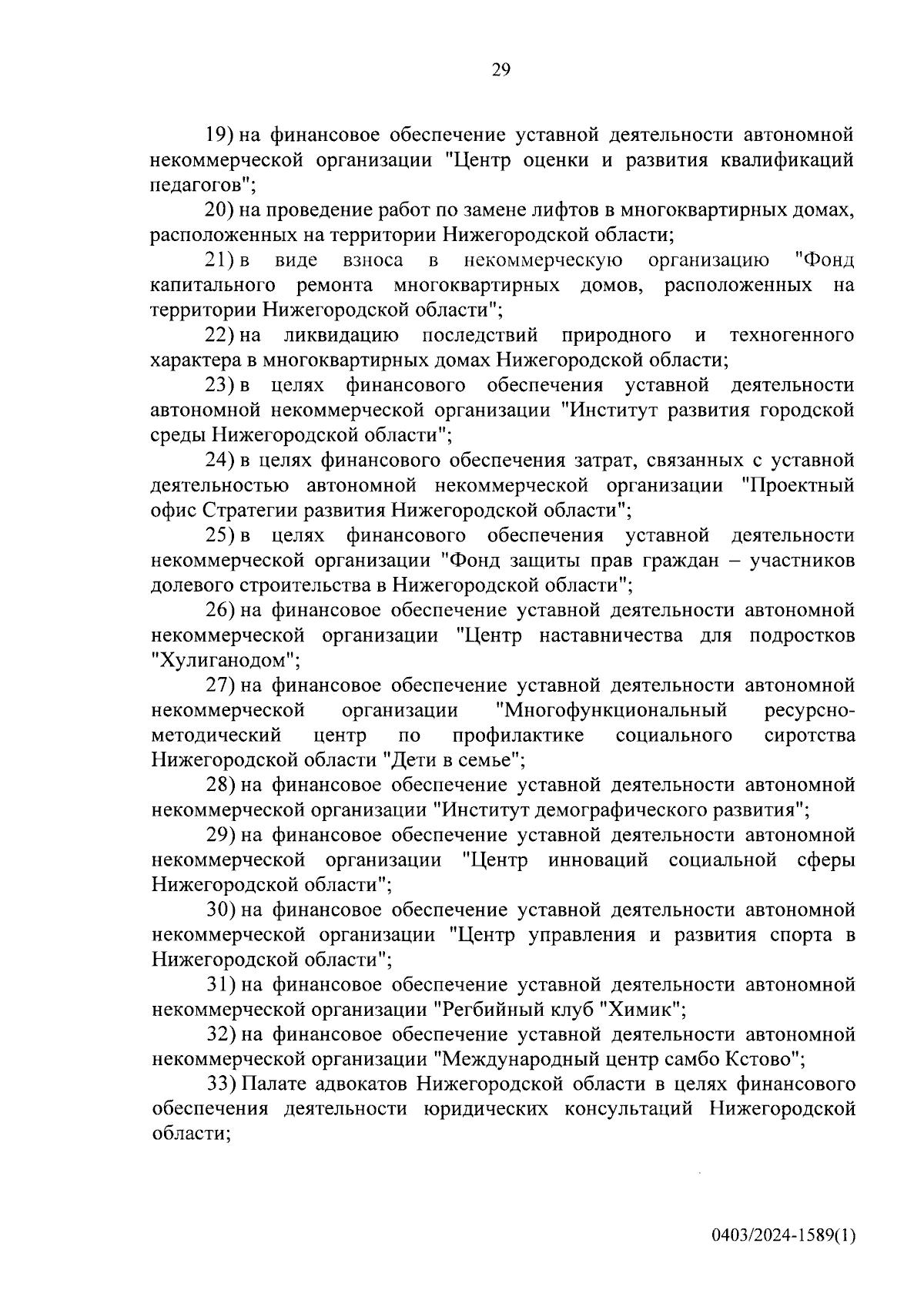 29

19) на финансовое обеспечение уставной деятельности автономной некоммерческой организации "Центр оценки и развития квалификаций педагогов";

20) на проведение работ по замене лифтов в многоквартирных домах, расположенных на территории Нижегородской области;

21) в виде взноса в некоммерческую организацию "Фонд капитального ремонта многоквартирных домов, расположенных на территории Нижегородской области";

22) на ликвидацию последствий природного и техногенного характера в многоквартирных домах Нижегородской области;

23) в целях финансового обеспечения уставной деятельности автономной некоммерческой организации "Институт развития городской среды Нижегородской области";

24) в целях финансового обеспечения затрат, связанных с уставной деятельностью автономной некоммерческой организации "Проектный офис Стратегии развития Нижегородской области";

25) в целях финансового обеспечения уставной деятельности некоммерческой организации "Фонд защиты прав граждан – участников долевого строительства в Нижегородской области";

26) на финансовое обеспечение уставной деятельности автономной некоммерческой организации "Центр наставничества для подростков "Хулиганодом";

27) на финансовое обеспечение уставной деятельности автономной некоммерческой организации "Многофункциональный ресурсно-методический центр по профилактике социального сиротства Нижегородской области "Дети в семье";

28) на финансовое обеспечение уставной деятельности автономной некоммерческой организации "Институт демографического развития";

29) на финансовое обеспечение уставной деятельности автономной некоммерческой организации "Центр инноваций социальной сферы Нижегородской области";

30) на финансовое обеспечение уставной деятельности автономной некоммерческой организации "Центр управления и развития спорта в Нижегородской области";

31) на финансовое обеспечение уставной деятельности автономной некоммерческой организации "Регбийный клуб "Химик";

32) на финансовое обеспечение уставной деятельности автономной некоммерческой организации "Международный центр самбо Кстово";

33) Палате адвокатов Нижегородской области в целях финансового обеспечения деятельности юридических консультаций Нижегородской области;

0403/2024-1589(1)